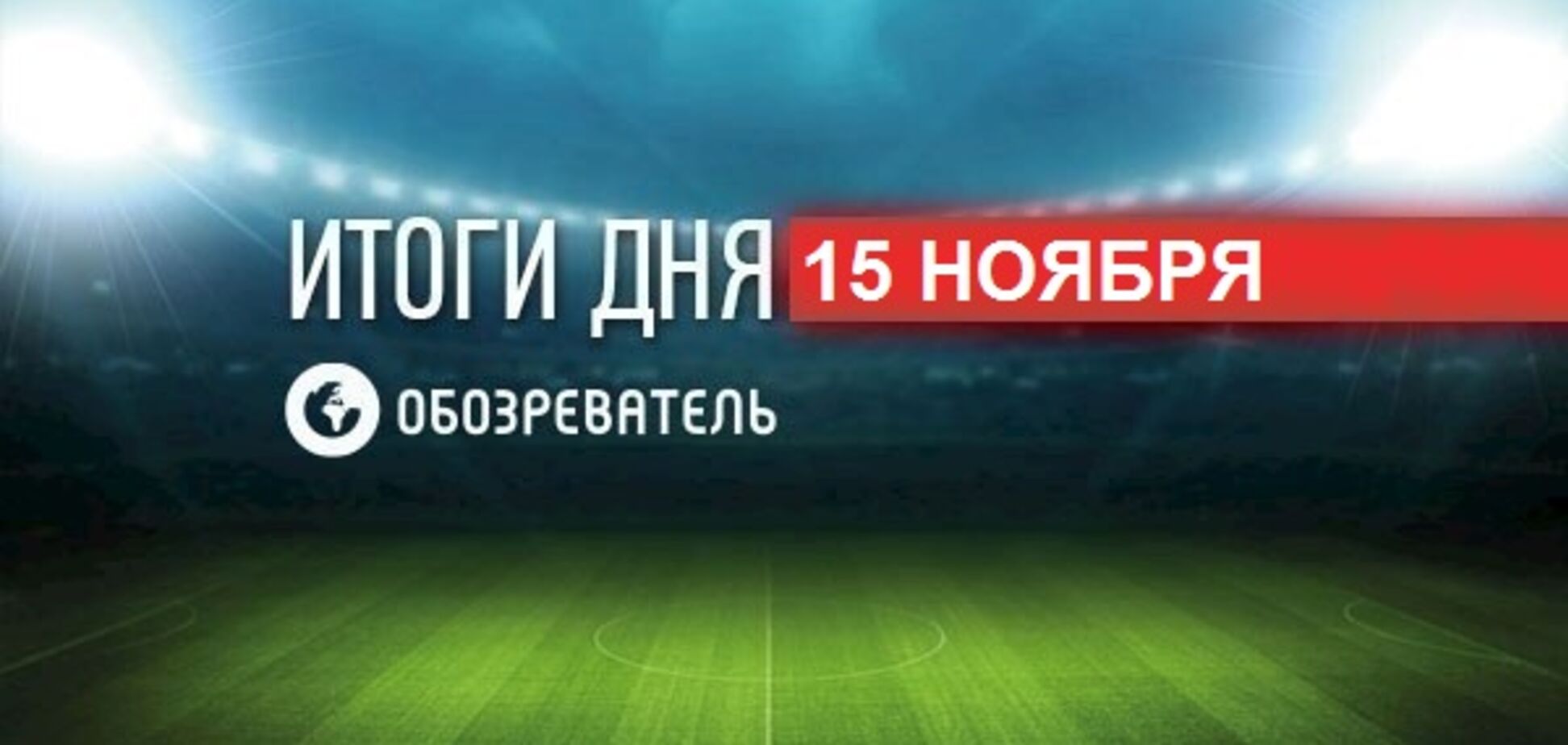 ИТОГИ ДНЯ 15 НОЯБРЯ

ОБОЗРЕВАТЕЛЬ